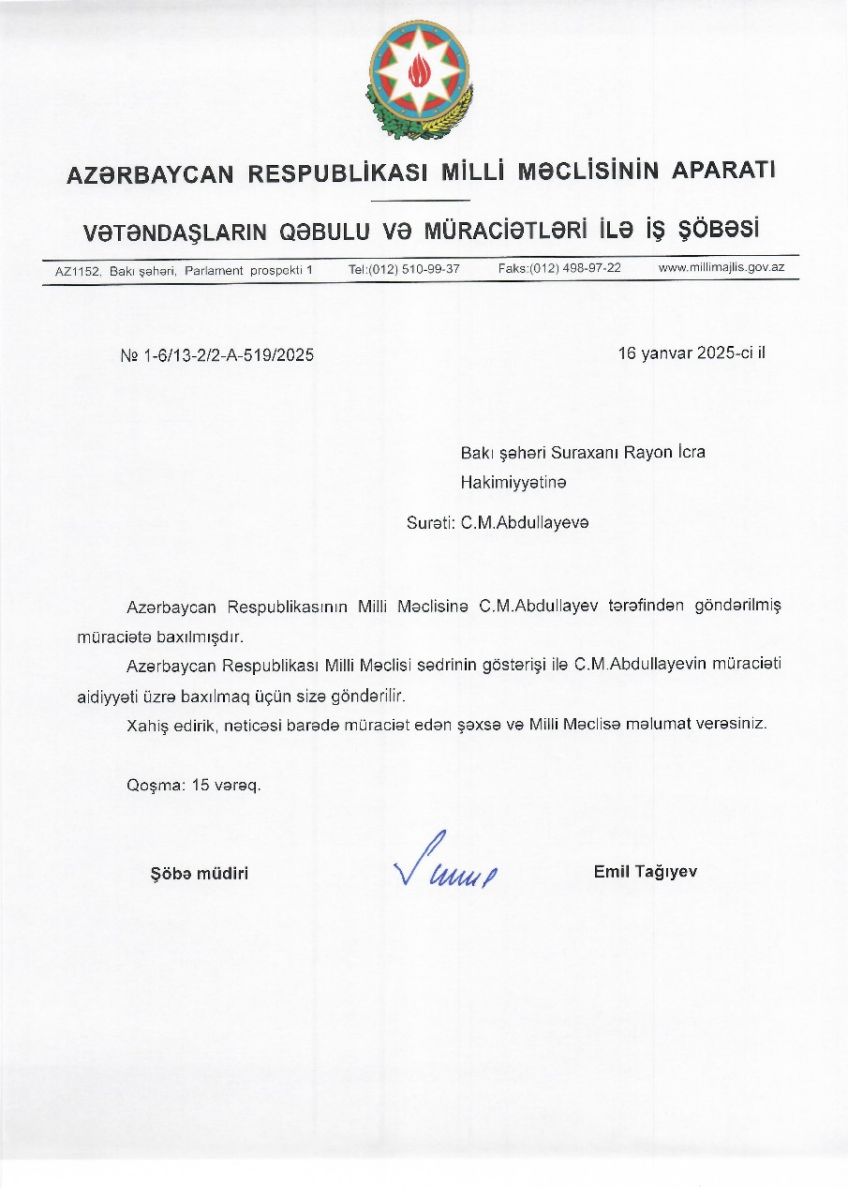 AZƏRBAYCAN RESPUBLİKASI MİLLİ MƏCLİSİNİN APARATI

VƏTƏNDAŞLARIN QƏBULU VƏ MÜRACİƏTLƏRİ İLƏ İŞ ŞÖBƏSİ

AZ1152, Bakı şəhəri, Parlament prospekti 1 Tel:(012) 510-99-37 Faks:(012) 498-97-22 www.millimajlis.gov.az

№ 1-6/13-2/2-A-519/2025

16 yanvar 2025-ci il

Bakı şəhəri Suraxanı Rayon İcra Hakimiyyətinə

Surəti: C.M.Abdullayevə

Azərbaycan Respublikasının Milli Məclisinə C.M.Abdullayev tərəfindən göndərilmiş müraciətə baxılmışdır.

Azərbaycan Respublikası Milli Məclisi sədrinin göstərişi ilə C.M.Abdullayevin müraciəti aidiyyəti üzrə baxılmaq üçün sizə göndərilir.

Xahiş edirik, nəticəsi barədə müraciət edən şəxsə və Milli Məclisə məlumat verəsiniz.

Qoşma: 15 vərəq.

Şöbə müdiri

Emil Tağıyev